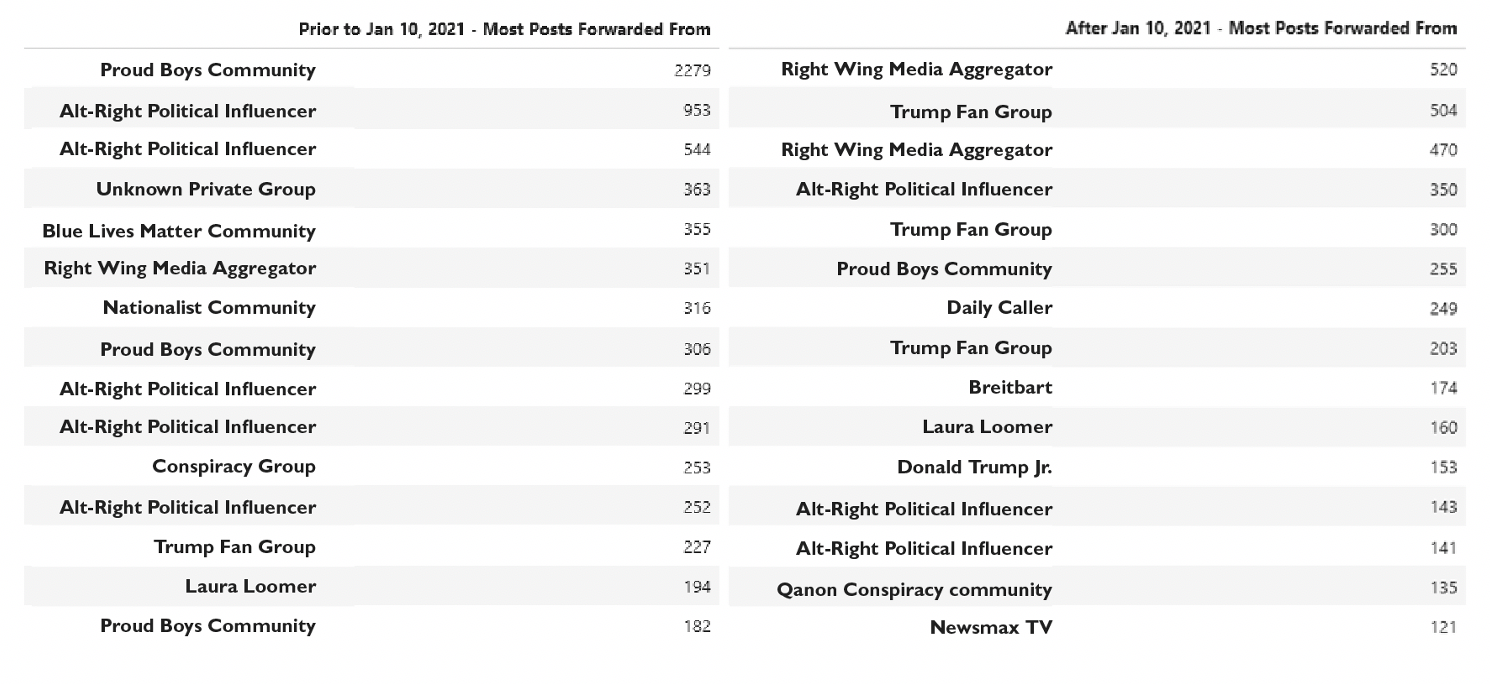 | Prior to Jan 10, 2021 - Most Posts Forwarded From | |
|---|---|
| Proud Boys Community | 2279 |
| Alt-Right Political Influencer | 953 |
| Alt-Right Political Influencer | 544 |
| Unknown Private Group | 363 |
| Blue Lives Matter Community | 355 |
| Right Wing Media Aggregator | 351 |
| Nationalist Community | 316 |
| Proud Boys Community | 306 |
| Alt-Right Political Influencer | 299 |
| Alt-Right Political Influencer | 291 |
| Conspiracy Group | 253 |
| Alt-Right Political Influencer | 252 |
| Trump Fan Group | 227 |
| Laura Loomer | 194 |
| Proud Boys Community | 182 |

| After Jan 10, 2021 - Most Posts Forwarded From | |
|---|---|
| Right Wing Media Aggregator | 520 |
| Trump Fan Group | 504 |
| Right Wing Media Aggregator | 470 |
| Alt-Right Political Influencer | 350 |
| Trump Fan Group | 300 |
| Proud Boys Community | 255 |
| Daily Caller | 249 |
| Trump Fan Group | 203 |
| Breitbart | 174 |
| Laura Loomer | 160 |
| Donald Trump Jr. | 153 |
| Alt-Right Political Influencer | 143 |
| Alt-Right Political Influencer | 141 |
| Qanon Conspiracy community | 135 |
| Newsmax TV | 121 |